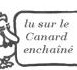 lu sur le
Canard
enchaîné